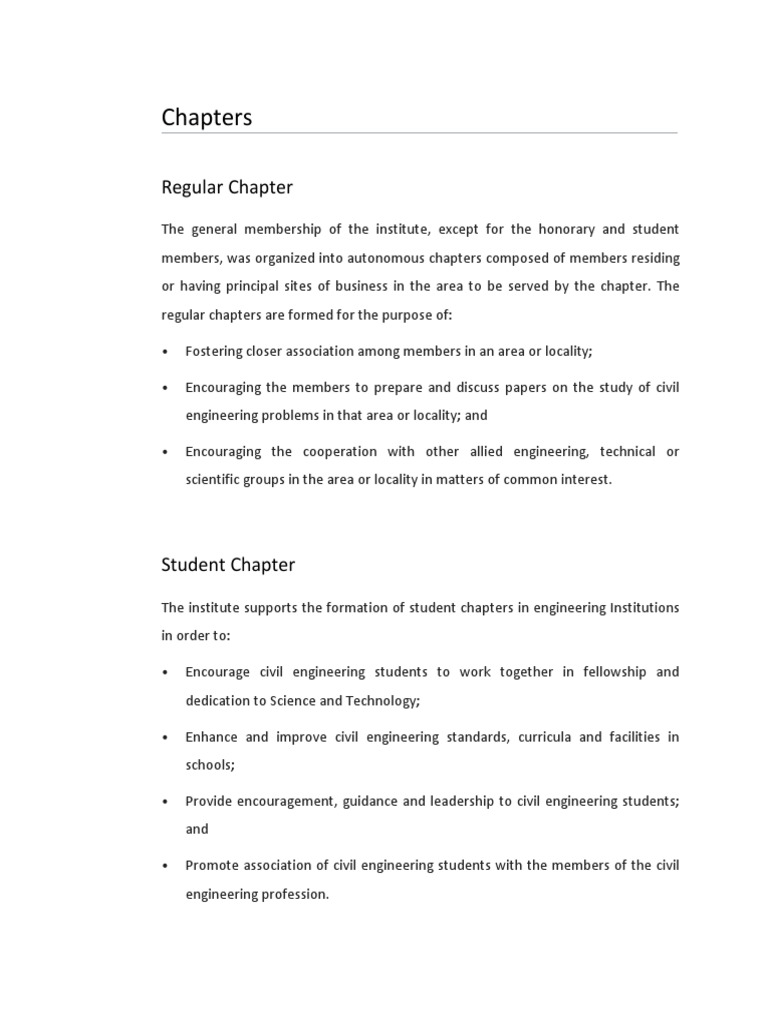 Chapters

Regular Chapter

The general membership of the institute, except for the honorary and student members, was organized into autonomous chapters composed of members residing or having principal sites of business in the area to be served by the chapter. The regular chapters are formed for the purpose of:

• Fostering closer association among members in an area or locality;

• Encouraging the members to prepare and discuss papers on the study of civil engineering problems in that area or locality; and

• Encouraging the cooperation with other allied engineering, technical or scientific groups in the area or locality in matters of common interest.

Student Chapter

The institute supports the formation of student chapters in engineering Institutions in order to:

• Encourage civil engineering students to work together in fellowship and dedication to Science and Technology;

• Enhance and improve civil engineering standards, curricula and facilities in schools;

• Provide encouragement, guidance and leadership to civil engineering students; and

• Promote association of civil engineering students with the members of the civil engineering profession.